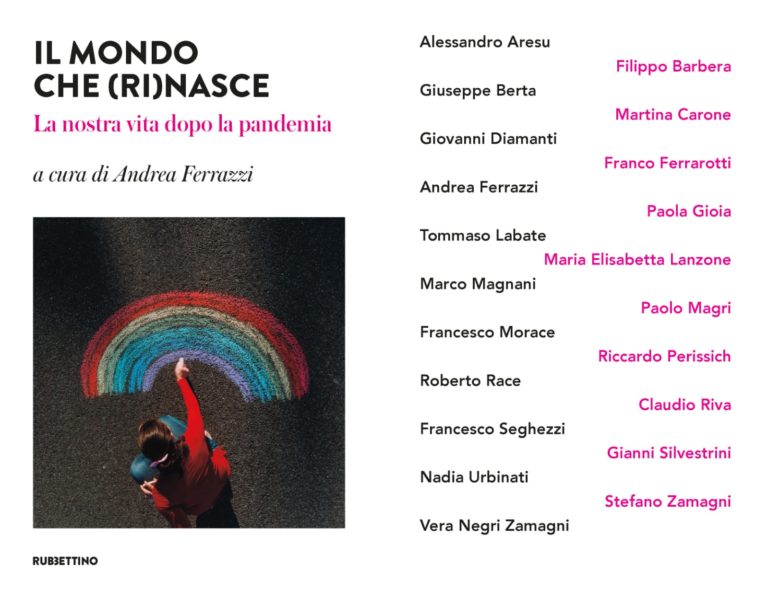 IL MONDO
CHE (RI)NASCE

La nostra vita dopo la pandemia

a cura di Andrea Ferrazzi

RUBBETTINO

Alessandro Aresu

Filippo Barbera

Giuseppe Berta

Martina Carone

Giovanni Diamanti

Franco Ferrarotti

Andrea Ferrazzi

Paola Gioia

Tommaso Labate

Maria Elisabetta Lanzone

Marco Magnani

Paolo Magri

Francesco Morace

Riccardo Perissich

Roberto Race

Claudio Riva

Francesco Seghezzi

Gianni Silvestrini

Nadia Urbinati

Stefano Zamagni

Vera Negri Zamagni